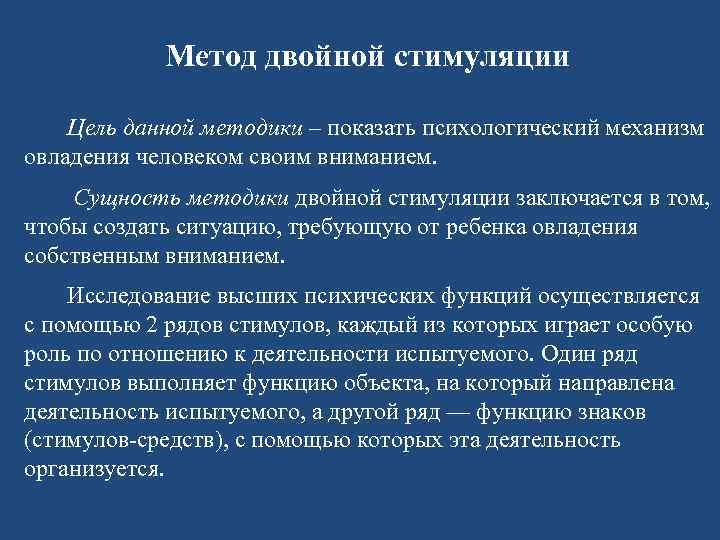 Метод двойной стимуляции

Цель данной методики – показать психологический механизм овладения человеком своим вниманием.

Сущность методики двойной стимуляции заключается в том, чтобы создать ситуацию, требующую от ребенка овладения собственным вниманием.

Исследование высших психических функций осуществляется с помощью 2 рядов стимулов, каждый из которых играет особую роль по отношению к деятельности испытуемого. Один ряд стимулов выполняет функцию объекта, на который направлена деятельность испытуемого, а другой ряд — функцию знаков (стимулов-средств), с помощью которых эта деятельность организуется.